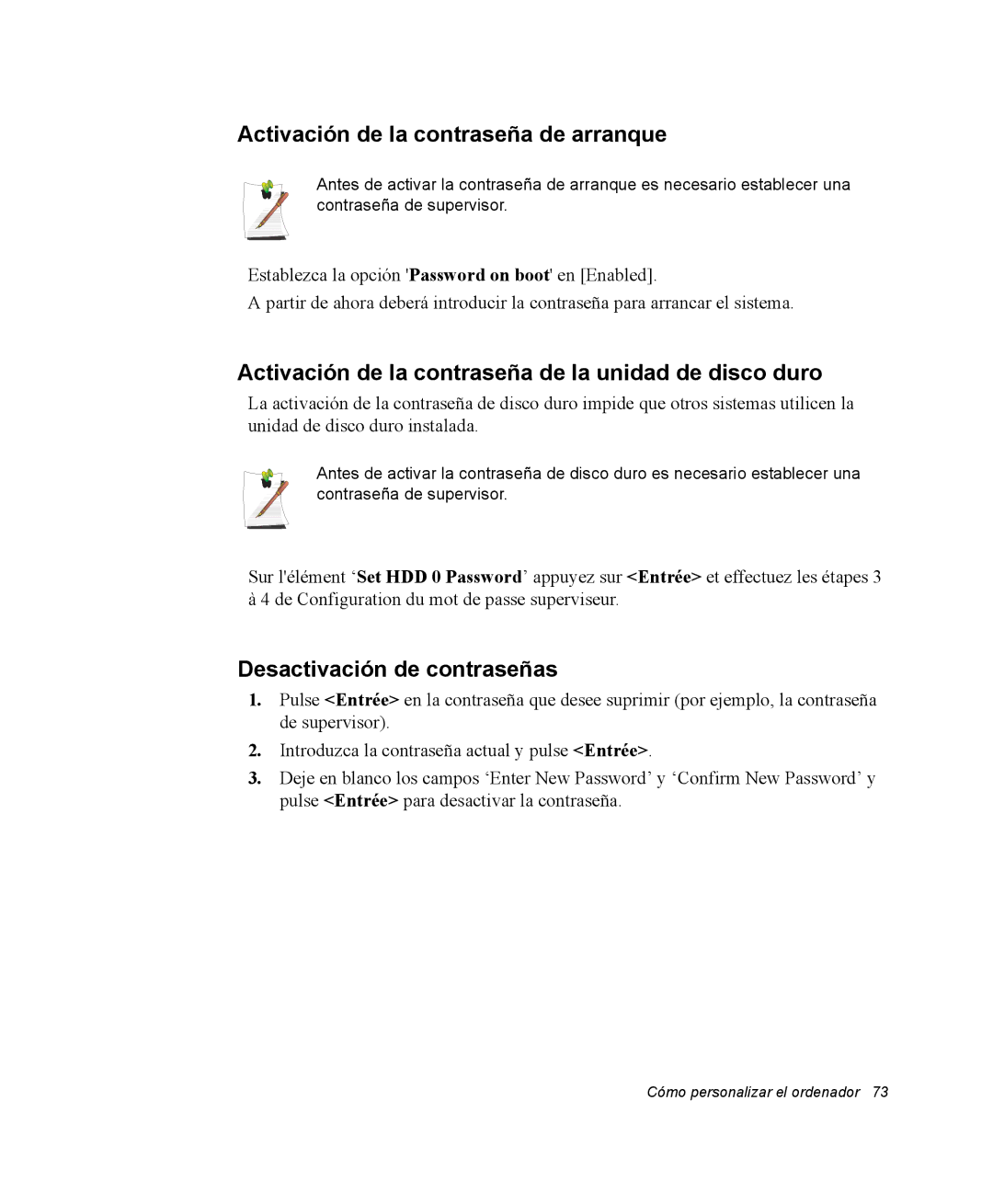 Activación de la contraseña de arranque

Antes de activar la contraseña de arranque es necesario establecer una contraseña de supervisor.

Establezca la opción 'Password on boot' en [Enabled].

A partir de ahora deberá introducir la contraseña para arrancar el sistema.

Activación de la contraseña de la unidad de disco duro

La activación de la contraseña de disco duro impide que otros sistemas utilicen la unidad de disco duro instalada.

Antes de activar la contraseña de disco duro es necesario establecer una contraseña de supervisor.

Sur l'élément ‘Set HDD 0 Password’ appuyez sur <Entrée> et effectuez les étapes 3 à 4 de Configuration du mot de passe superviseur.

Desactivación de contraseñas

1. Pulse <Entrée> en la contraseña que desee suprimir (por ejemplo, la contraseña de supervisor).

2. Introduzca la contraseña actual y pulse <Entrée>.

3. Deje en blanco los campos ‘Enter New Password’ y ‘Confirm New Password’ y pulse <Entrée> para desactivar la contraseña.

Cómo personalizar el ordenador 73